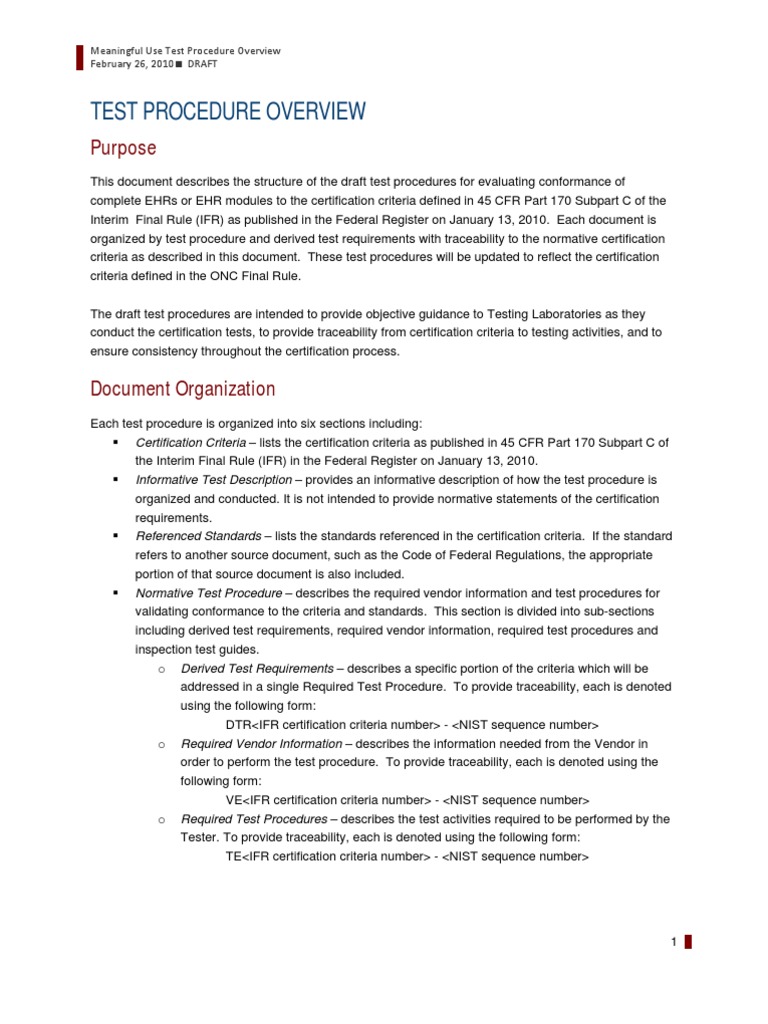 Meaningful Use Test Procedure Overview
February 26, 2010 ■ DRAFT

TEST PROCEDURE OVERVIEW

Purpose

This document describes the structure of the draft test procedures for evaluating conformance of complete EHRs or EHR modules to the certification criteria defined in 45 CFR Part 170 Subpart C of the Interim Final Rule (IFR) as published in the Federal Register on January 13, 2010. Each document is organized by test procedure and derived test requirements with traceability to the normative certification criteria as described in this document. These test procedures will be updated to reflect the certification criteria defined in the ONC Final Rule.

The draft test procedures are intended to provide objective guidance to Testing Laboratories as they conduct the certification tests, to provide traceability from certification criteria to testing activities, and to ensure consistency throughout the certification process.

Document Organization

Each test procedure is organized into six sections including:

▪ Certification Criteria – lists the certification criteria as published in 45 CFR Part 170 Subpart C of the Interim Final Rule (IFR) in the Federal Register on January 13, 2010.
▪ Informative Test Description – provides an informative description of how the test procedure is organized and conducted. It is not intended to provide normative statements of the certification requirements.
▪ Referenced Standards – lists the standards referenced in the certification criteria. If the standard refers to another source document, such as the Code of Federal Regulations, the appropriate portion of that source document is also included.
▪ Normative Test Procedure – describes the required vendor information and test procedures for validating conformance to the criteria and standards. This section is divided into sub-sections including derived test requirements, required vendor information, required test procedures and inspection test guides.
o Derived Test Requirements – describes a specific portion of the criteria which will be addressed in a single Required Test Procedure. To provide traceability, each is denoted using the following form:
DTR<IFR certification criteria number> - <NIST sequence number>
o Required Vendor Information – describes the information needed from the Vendor in order to perform the test procedure. To provide traceability, each is denoted using the following form:
VE<IFR certification criteria number> - <NIST sequence number>
o Required Test Procedures – describes the test activities required to be performed by the Tester. To provide traceability, each is denoted using the following form:
TE<IFR certification criteria number> - <NIST sequence number>

1